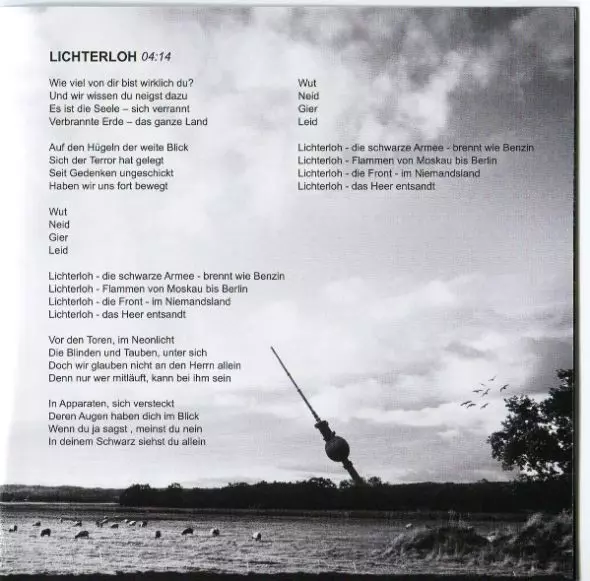 LICHTERLOH 04:14

Wie viel von dir bist wirklich du?
Und wir wissen du neigst dazu
Es ist die Seele – sich verrannt
Verbrannte Erde – das ganze Land

Auf den Hügeln der weite Blick
Sich der Terror hat gelegt
Seit Gedenken ungeschickt
Haben wir uns fort bewegt

Wut
Neid
Gier
Leid

Lichterloh - die schwarze Armee - brennt wie Benzin
Lichterloh - Flammen von Moskau bis Berlin
Lichterloh - die Front - im Niemandsland
Lichterloh - das Heer entsandt

Vor den Toren, im Neonlicht
Die Blinden und Tauben, unter sich
Doch wir glauben nicht an den Herrn allein
Denn nur wer mitläuft, kann bei ihm sein

In Apparaten, sich versteckt
Deren Augen haben dich im Blick
Wenn du ja sagst , meinst du nein
In deinem Schwarz siehst du allein

Wut
Neid
Gier
Leid

Lichterloh - die schwarze Armee - brennt wie Benzin
Lichterloh - Flammen von Moskau bis Berlin
Lichterloh - die Front - im Niemandsland
Lichterloh - das Heer entsandt